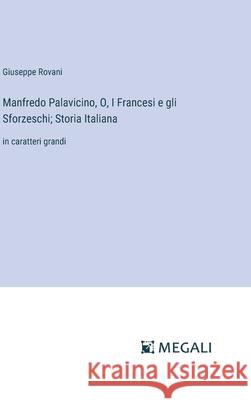 Giuseppe Rovani

Manfredo Palavicino, O, I Francesi e gli Sforzeschi; Storia Italiana

in caratteri grandi

MEGALI

Kraina Książek